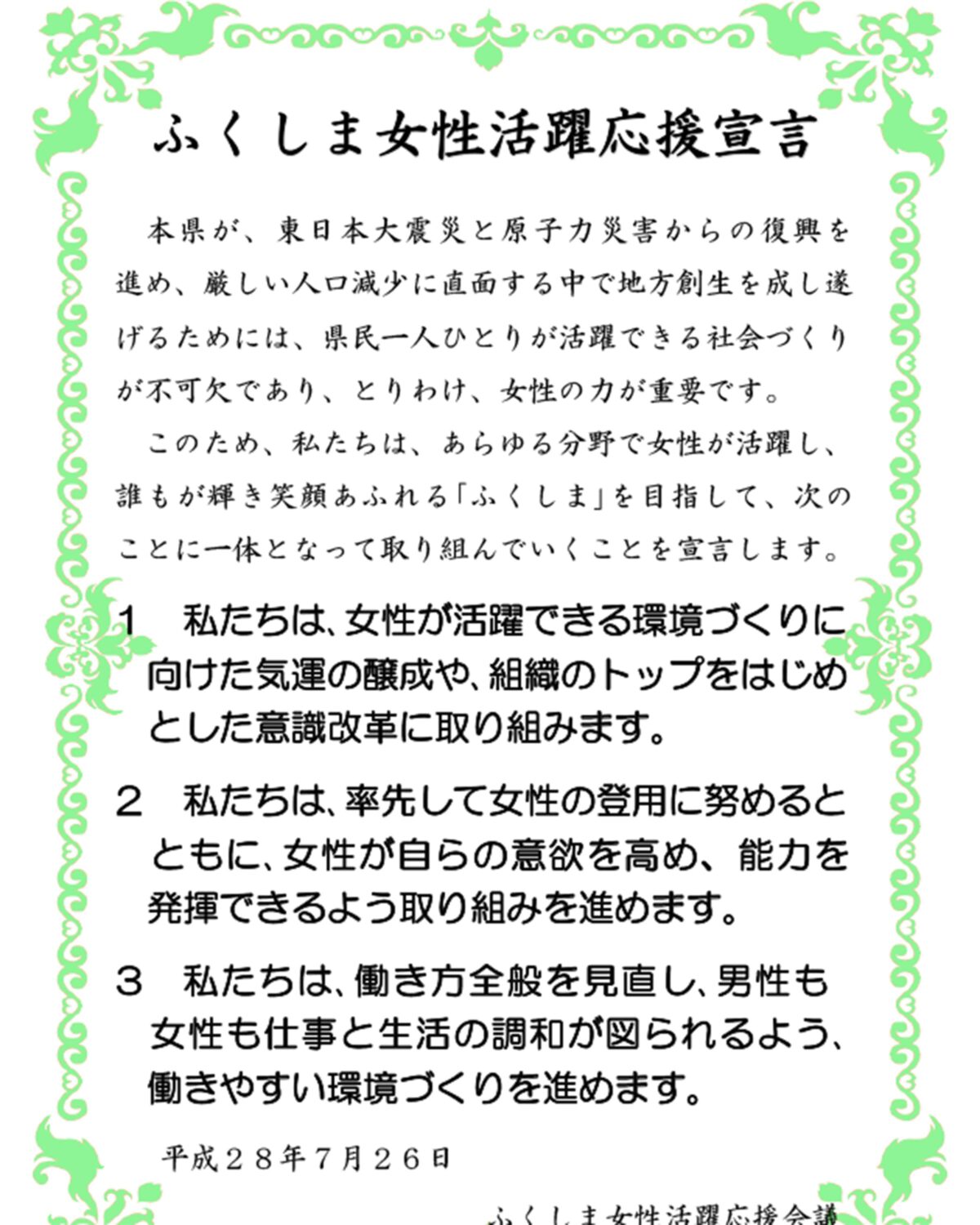 ふくしま女性活躍応援宣言

本県が、東日本大震災と原子力災害からの復興を進め、厳しい人口減少に直面する中で地方創生を成し遂げるためには、県民一人ひとりが活躍できる社会づくりが不可欠であり、とりわけ、女性の力が重要です。

このため、私たちは、あらゆる分野で女性が活躍し、誰もが輝き笑顔あふれる「ふくしま」を目指して、次のことに一体となって取り組んでいくことを宣言します。

1　私たちは、女性が活躍できる環境づくりに向けた気運の醸成や、組織のトップをはじめとした意識改革に取り組みます。

2　私たちは、率先して女性の登用に努めるとともに、女性が自らの意欲を高め、能力を発揮できるよう取り組みを進めます。

3　私たちは、働き方全般を見直し、男性も女性も仕事と生活の調和が図られるよう、働きやすい環境づくりを進めます。

平成２８年7月２６日

ふくしま女性活躍応援会議